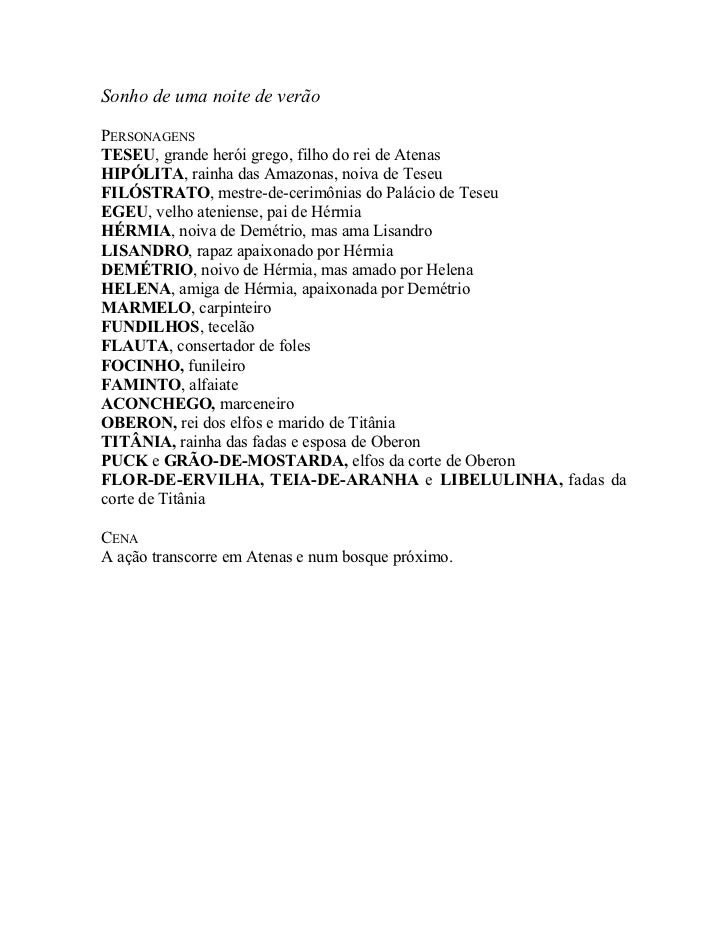 Sonho de uma noite de verão

PERSONAGENS
TESEU, grande herói grego, filho do rei de Atenas
HIPÓLITA, rainha das Amazonas, noiva de Teseu
FILÓSTRATO, mestre-de-cerimônias do Palácio de Teseu
EGEU, velho ateniense, pai de Hérmia
HÉRMIA, noiva de Demétrio, mas ama Lisandro
LISANDRO, rapaz apaixonado por Hérmia
DEMÉTRIO, noivo de Hérmia, mas amado por Helena
HELENA, amiga de Hérmia, apaixonada por Demétrio
MARMELO, carpinteiro
FUNDILHOS, tecelão
FLAUTA, consertador de foles
FOCINHO, funileiro
FAMINTO, alfaiate
ACONCHEGO, marceneiro
OBERON, rei dos elfos e marido de Titânia
TITÂNIA, rainha das fadas e esposa de Oberon
PUCK e GRÃO-DE-MOSTARDA, elfos da corte de Oberon
FLOR-DE-ERVILHA, TEIA-DE-ARANHA e LIBELULINHA, fadas da corte de Titânia

CENA
A ação transcorre em Atenas e num bosque próximo.